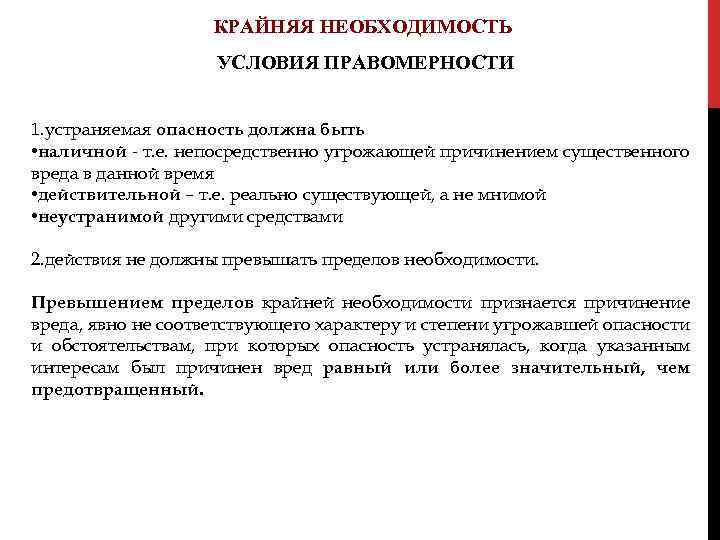 КРАЙНЯЯ НЕОБХОДИМОСТЬ

УСЛОВИЯ ПРАВОМЕРНОСТИ

1.устраняемая опасность должна быть
•наличной - т.е. непосредственно угрожающей причинением существенного вреда в данной время
•действительной – т.е. реально существующей, а не мнимой
•неустранимой другими средствами

2.действия не должны превышать пределов необходимости.

Превышением пределов крайней необходимости признается причинение вреда, явно не соответствующего характеру и степени угрожавшей опасности и обстоятельствам, при которых опасность устранялась, когда указанным интересам был причинен вред равный или более значительный, чем предотвращенный.